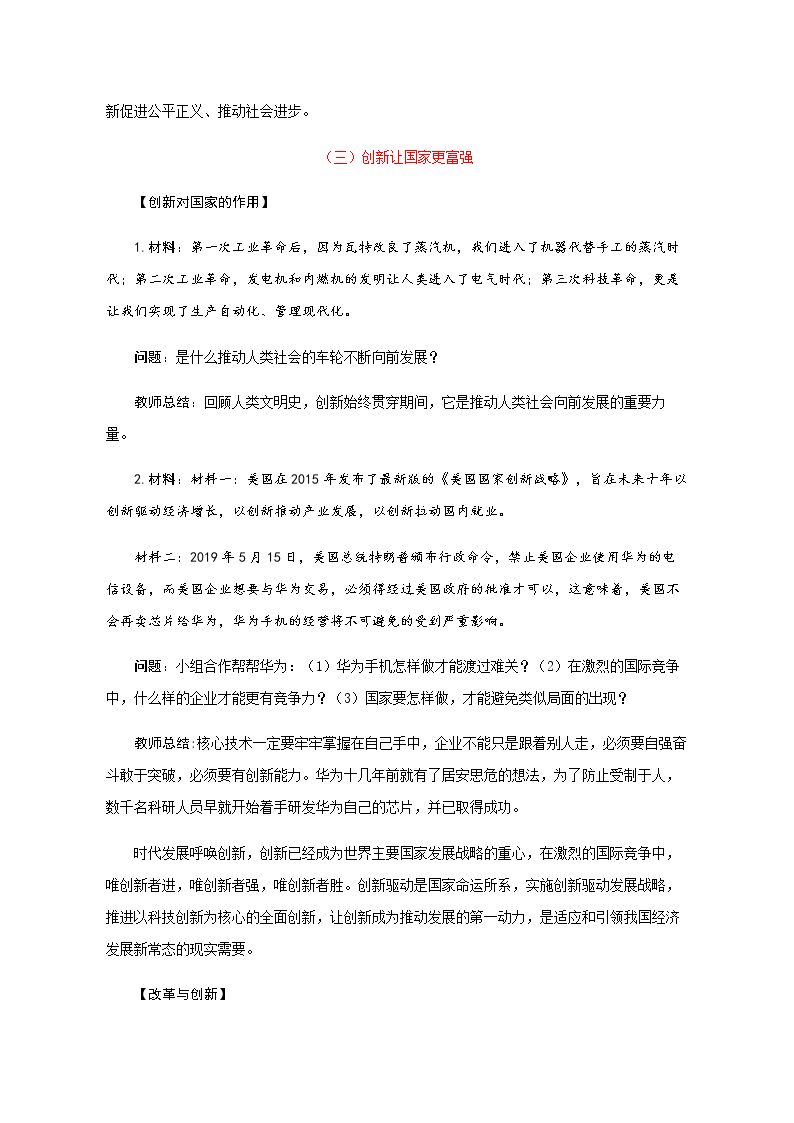 新促进公平正义、推动社会进步。

（三）创新让国家更富强

【创新对国家的作用】

1.材料：第一次工业革命后，因为瓦特改良了蒸汽机，我们进入了机器代替手工的蒸汽时代；第二次工业革命，发电机和内燃机的发明让人类进入了电气时代；第三次科技革命，更是让我们实现了生产自动化、管理现代化。

问题：是什么推动人类社会的车轮不断向前发展？

教师总结：回顾人类文明史，创新始终贯穿期间，它是推动人类社会向前发展的重要力量。

2.材料：材料一：美国在2015年发布了最新版的《美国国家创新战略》，旨在未来十年以创新驱动经济增长，以创新推动产业发展，以创新拉动国内就业。

材料二：2019年5月15日，美国总统特朗普颁布行政命令，禁止美国企业使用华为的电信设备，而美国企业想要与华为交易，必须得经过美国政府的批准才可以，这意味着，美国不会再卖芯片给华为，华为手机的经营将不可避免的受到严重影响。

问题：小组合作帮帮华为：（1）华为手机怎样做才能渡过难关？（2）在激烈的国际竞争中，什么样的企业才能更有竞争力？（3）国家要怎样做，才能避免类似局面的出现？

教师总结：核心技术一定要牢牢掌握在自己手中，企业不能只是跟着别人走，必须要自强奋斗敢于突破，必须要有创新能力。华为十几年前就有了居安思危的想法，为了防止受制于人，数千名科研人员早就开始着手研发华为自己的芯片，并已取得成功。

时代发展呼唤创新，创新已经成为世界主要国家发展战略的重心，在激烈的国际竞争中，唯创新者进，唯创新者强，唯创新者胜。创新驱动是国家命运所系，实施创新驱动发展战略，推进以科技创新为核心的全面创新，让创新成为推动发展的第一动力，是适应和引领我国经济发展新常态的现实需要。

【改革与创新】